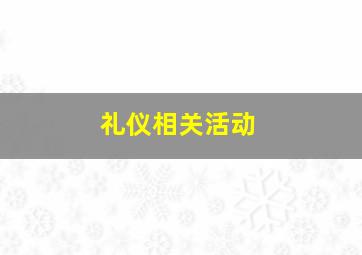 礼仪相关活动